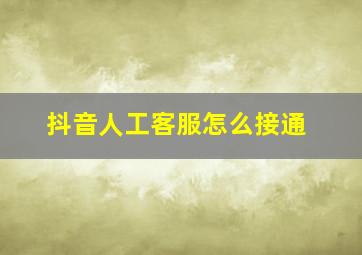 抖音人工客服怎么接通